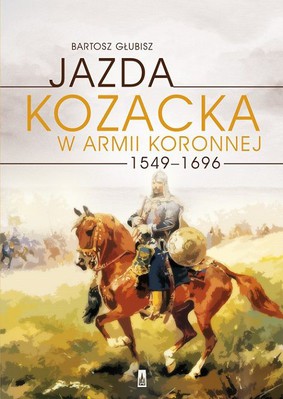 BARTOSZ GŁUBISZ

JAZDA KOZACKA W ARMII KORONNEJ

1549–1696